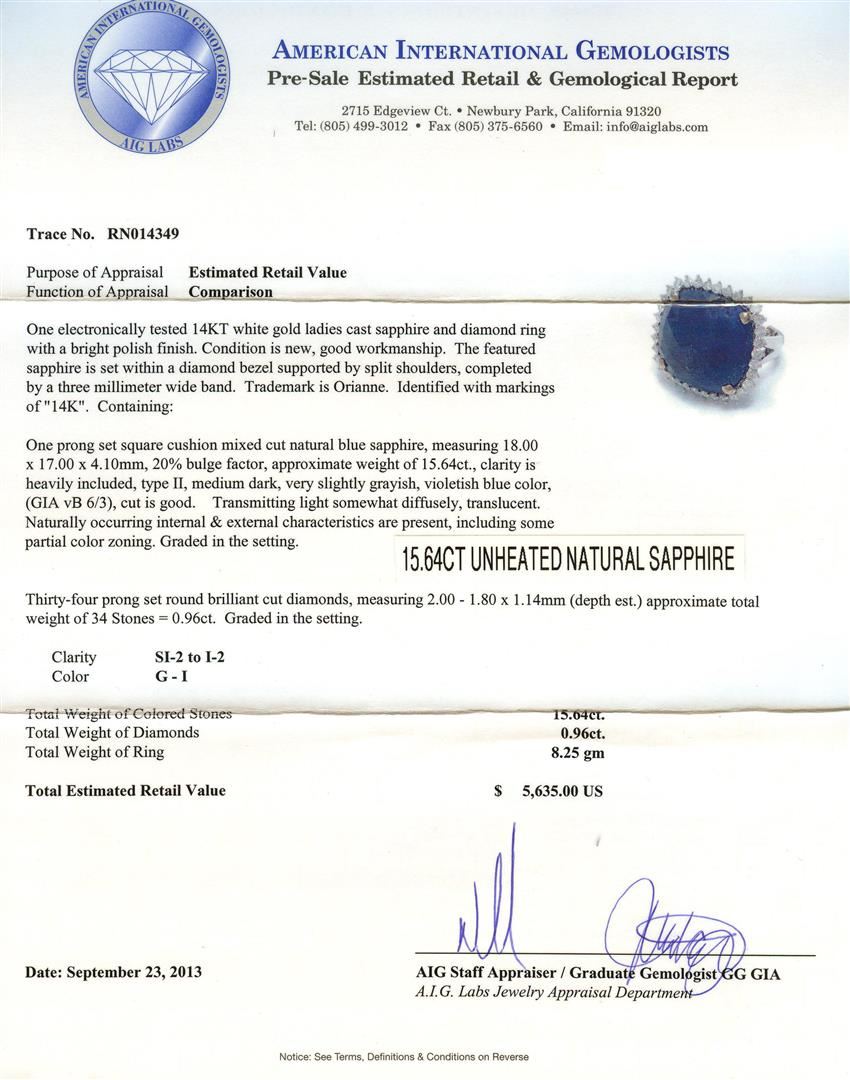 AMERICAN INTERNATIONAL GEMOLOGISTS
AIG LABS

AMERICAN INTERNATIONAL GEMOLOGISTS
Pre-Sale Estimated Retail & Gemological Report

2715 Edgeview Ct. • Newbury Park, California 91320
Tel: (805) 499-3012 • Fax (805) 375-6560 • Email: info@aiglabs.com

Trace No. RN014349

Purpose of Appraisal Estimated Retail Value
Function of Appraisal Comparison

One electronically tested 14KT white gold ladies cast sapphire and diamond ring with a bright polish finish. Condition is new, good workmanship. The featured sapphire is set within a diamond bezel supported by split shoulders, completed by a three millimeter wide band. Trademark is Orianne. Identified with markings of "14K". Containing:

One prong set square cushion mixed cut natural blue sapphire, measuring 18.00 x 17.00 x 4.10mm, 20% bulge factor, approximate weight of 15.64ct., clarity is heavily included, type II, medium dark, very slightly grayish, violetish blue color, (GIA vB 6/3), cut is good. Transmitting light somewhat diffusely, translucent. Naturally occurring internal & external characteristics are present, including some partial color zoning. Graded in the setting.

15.64CT UNHEATED NATURAL SAPPHIRE

Thirty-four prong set round brilliant cut diamonds, measuring 2.00 - 1.80 x 1.14mm (depth est.) approximate total weight of 34 Stones = 0.96ct. Graded in the setting.

Clarity SI-2 to I-2
Color G - I

Total Weight of Colored Stones 15.64ct.
Total Weight of Diamonds 0.96ct.
Total Weight of Ring 8.25 gm

Total Estimated Retail Value $ 5,635.00 US

Date: September 23, 2013

AIG Staff Appraiser / Graduate Gemologist GG GIA
A.I.G. Labs Jewelry Appraisal Department

Notice: See Terms, Definitions & Conditions on Reverse